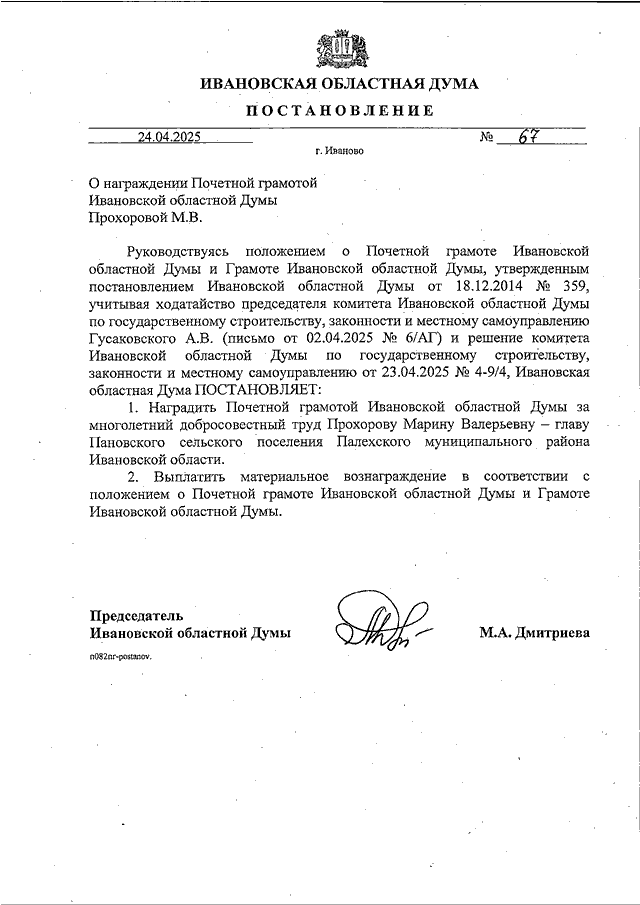 ИВАНОВСКАЯ ОБЛАСТНАЯ ДУМА

ПОСТАНОВЛЕНИЕ

24.04.2025 № 67

г. Иваново

О награждении Почетной грамотой Ивановской областной Думы Прохоровой М.В.

Руководствуясь положением о Почетной грамоте Ивановской областной Думы и Грамоте Ивановской областной Думы, утвержденным постановлением Ивановской областной Думы от 18.12.2014 № 359, учитывая ходатайство председателя комитета Ивановской областной Думы по государственному строительству, законности и местному самоуправлению Гусаковского А.В. (письмо от 02.04.2025 № 6/АГ) и решение комитета Ивановской областной Думы по государственному строительству, законности и местному самоуправлению от 23.04.2025 № 4-9/4, Ивановская областная Дума ПОСТАНОВЛЯЕТ:

1. Наградить Почетной грамотой Ивановской областной Думы за многолетний добросовестный труд Прохорову Марину Валерьевну – главу Пановского сельского поселения Палехского муниципального района Ивановской области.

2. Выплатить материальное вознаграждение в соответствии с положением о Почетной грамоте Ивановской областной Думы и Грамоте Ивановской областной Думы.

Председатель Ивановской областной Думы М.А. Дмитриева

n082nr-postanov.